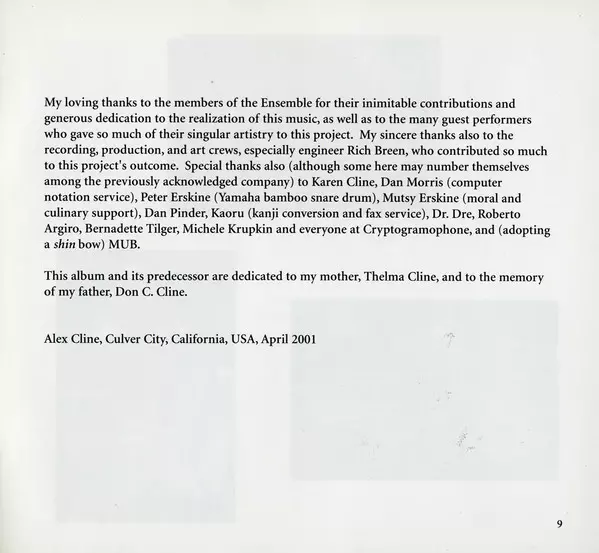 My loving thanks to the members of the Ensemble for their inimitable contributions and generous dedication to the realization of this music, as well as to the many guest performers who gave so much of their singular artistry to this project. My sincere thanks also to the recording, production, and art crews, especially engineer Rich Breen, who contributed so much to this project's outcome. Special thanks also (although some here may number themselves among the previously acknowledged company) to Karen Cline, Dan Morris (computer notation service), Peter Erskine (Yamaha bamboo snare drum), Mutsy Erskine (moral and culinary support), Dan Pinder, Kaoru (kanji conversion and fax service), Dr. Dre, Roberto Argiro, Bernadette Tilger, Michele Krupkin and everyone at Cryptogramophone, and (adopting a shin bow) MUB.

This album and its predecessor are dedicated to my mother, Thelma Cline, and to the memory of my father, Don C. Cline.

Alex Cline, Culver City, California, USA, April 2001

9